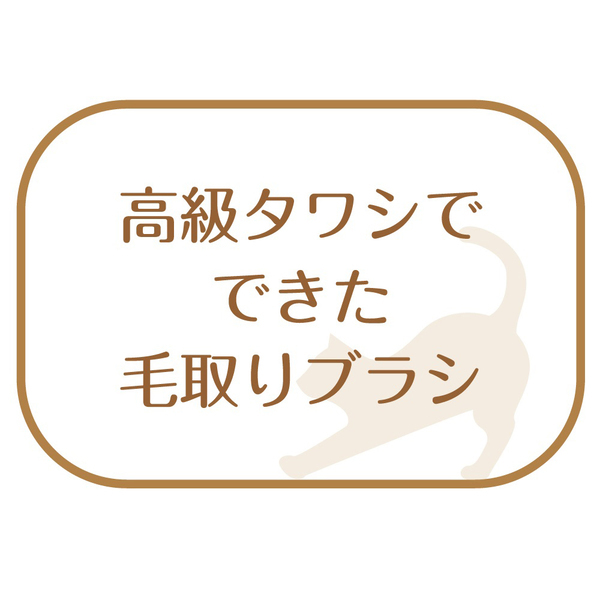 高級タワシで
できた
毛取りブラシ